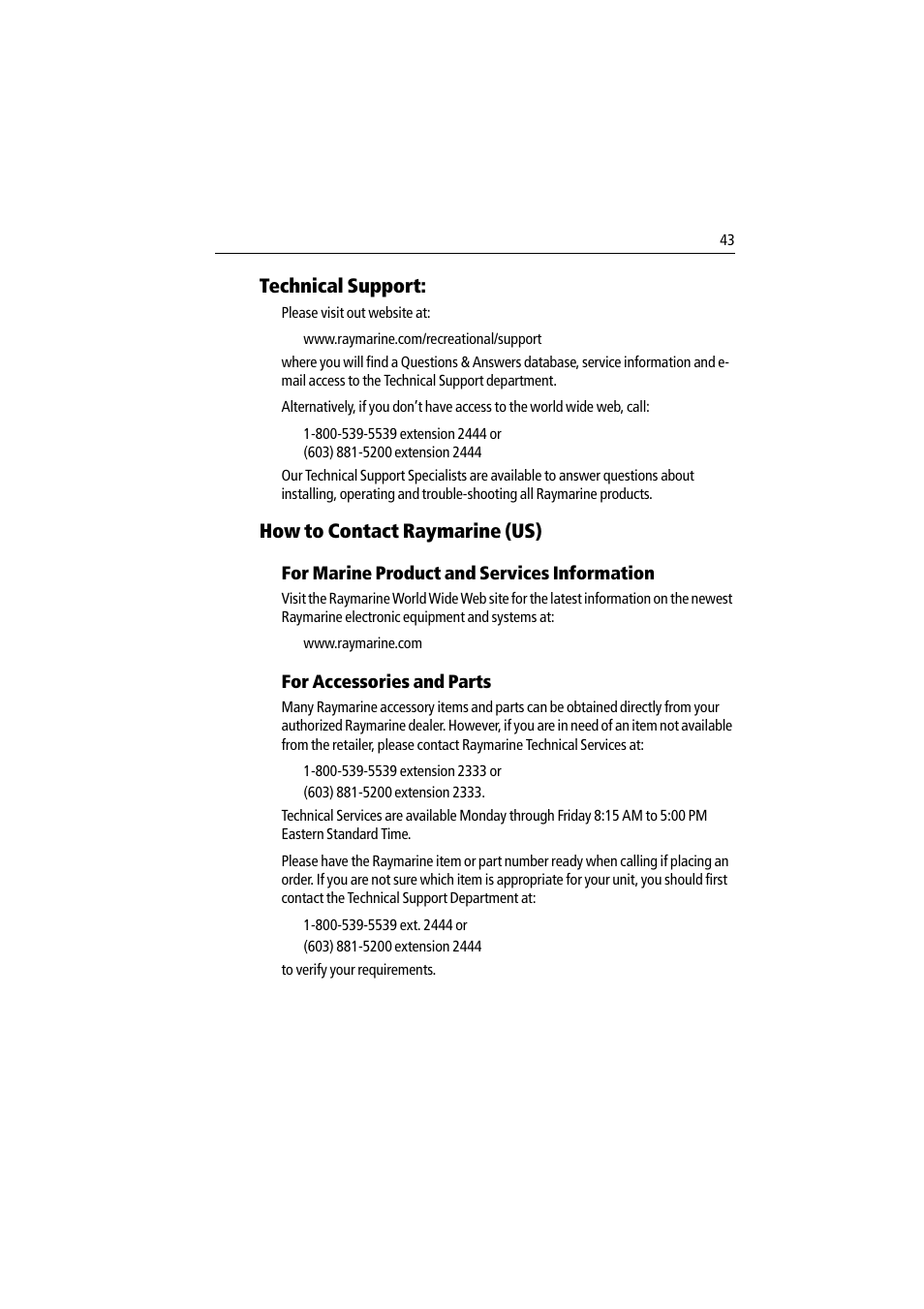 43

Technical Support:

Please visit out website at:

www.raymarine.com/recreational/support

where you will find a Questions & Answers database, service information and e-mail access to the Technical Support department.

Alternatively, if you don't have access to the world wide web, call:

1-800-539-5539 extension 2444 or
(603) 881-5200 extension 2444

Our Technical Support Specialists are available to answer questions about installing, operating and trouble-shooting all Raymarine products.

How to Contact Raymarine (US)

For Marine Product and Services Information

Visit the Raymarine World Wide Web site for the latest information on the newest Raymarine electronic equipment and systems at:

www.raymarine.com

For Accessories and Parts

Many Raymarine accessory items and parts can be obtained directly from your authorized Raymarine dealer. However, if you are in need of an item not available from the retailer, please contact Raymarine Technical Services at:

1-800-539-5539 extension 2333 or

(603) 881-5200 extension 2333.

Technical Services are available Monday through Friday 8:15 AM to 5:00 PM Eastern Standard Time.

Please have the Raymarine item or part number ready when calling if placing an order. If you are not sure which item is appropriate for your unit, you should first contact the Technical Support Department at:

1-800-539-5539 ext. 2444 or

(603) 881-5200 extension 2444

to verify your requirements.